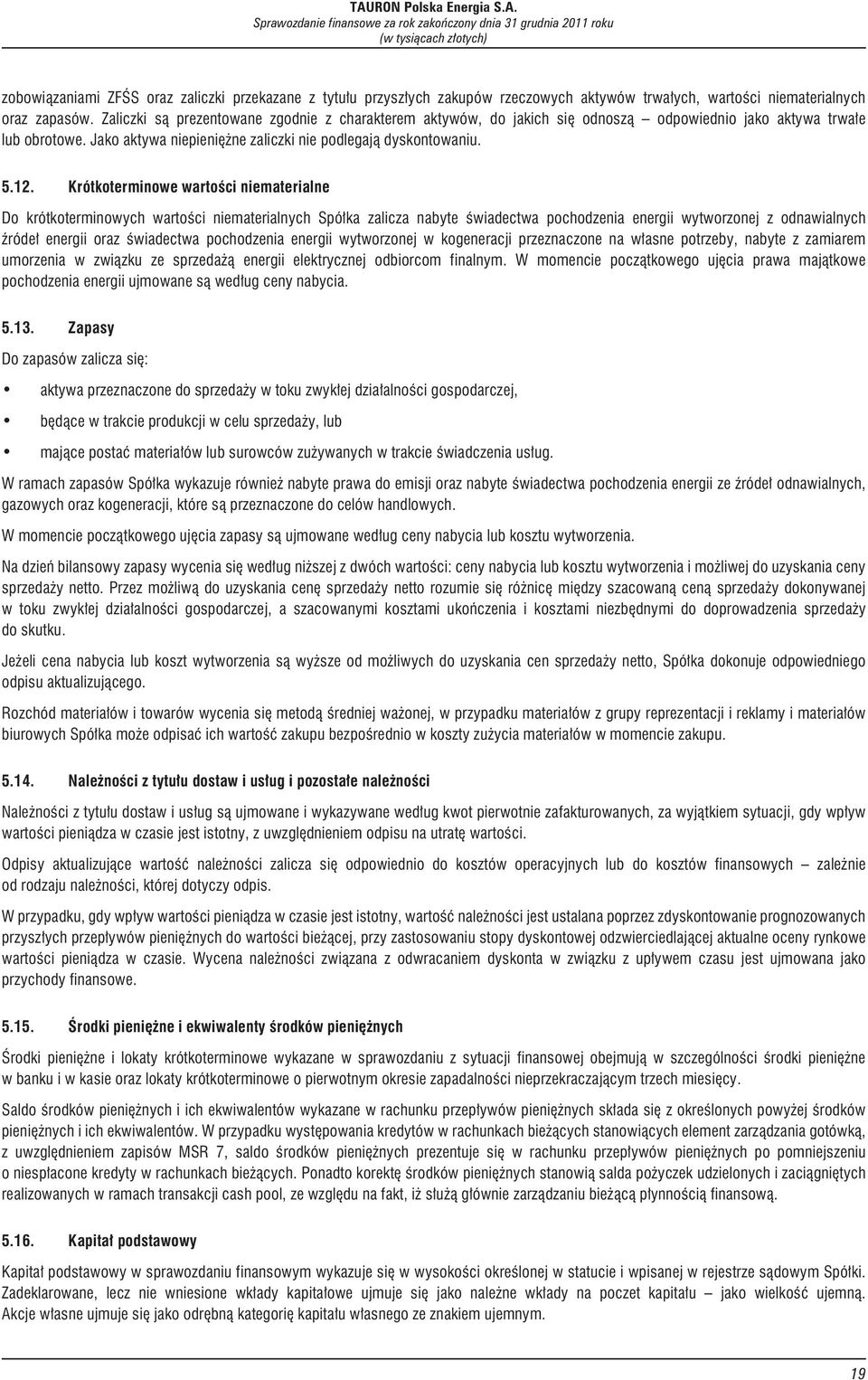 TAURON Polska Energia S.A.
Sprawozdanie finansowe za rok zakończony dnia 31 grudnia 2011 roku
(w tysiącach złotych)

zobowiązaniami ZFŚS oraz zaliczki przekazane z tytułu przyszłych zakupów rzeczowych aktywów trwałych, wartości niematerialnych oraz zapasów. Zaliczki są prezentowane zgodnie z charakterem aktywów, do jakich się odnoszą – odpowiednio jako aktywa trwałe lub obrotowe. Jako aktywa niepieniężne zaliczki nie podlegają dyskontowaniu.

5.12. Krótkoterminowe wartości niematerialne

Do krótkoterminowych wartości niematerialnych Spółka zalicza nabyte świadectwa pochodzenia energii wytworzonej z odnawialnych źródeł energii oraz świadectwa pochodzenia energii wytworzonej w kogeneracji przeznaczone na własne potrzeby, nabyte z zamiarem umorzenia w związku ze sprzedażą energii elektrycznej odbiorcom finalnym. W momencie początkowego ujęcia prawa majątkowe pochodzenia energii ujmowane są według ceny nabycia.

5.13. Zapasy

Do zapasów zalicza się:

• aktywa przeznaczone do sprzedaży w toku zwykłej działalności gospodarczej,

• będące w trakcie produkcji w celu sprzedaży, lub

• mające postać materiałów lub surowców zużywanych w trakcie świadczenia usług.

W ramach zapasów Spółka wykazuje również nabyte prawa do emisji oraz nabyte świadectwa pochodzenia energii ze źródeł odnawialnych, gazowych oraz kogeneracji, które są przeznaczone do celów handlowych.

W momencie początkowego ujęcia zapasy są ujmowane według ceny nabycia lub kosztu wytworzenia.

Na dzień bilansowy zapasy wycenia się według niższej z dwóch wartości: ceny nabycia lub kosztu wytworzenia i możliwej do uzyskania ceny sprzedaży netto. Przez możliwą do uzyskania cenę sprzedaży netto rozumie się różnicę między szacowaną ceną sprzedaży dokonywanej w toku zwykłej działalności gospodarczej, a szacowanymi kosztami ukończenia i kosztami niezbędnymi do doprowadzenia sprzedaży do skutku.

Jeżeli cena nabycia lub koszt wytworzenia są wyższe od możliwych do uzyskania cen sprzedaży netto, Spółka dokonuje odpowiedniego odpisu aktualizującego.

Rozchód materiałów i towarów wycenia się metodą średniej ważonej, w przypadku materiałów z grupy reprezentacji i reklamy i materiałów biurowych Spółka może odpisać ich wartość zakupu bezpośrednio w koszty zużycia materiałów w momencie zakupu.

5.14. Należności z tytułu dostaw i usług i pozostałe należności

Należności z tytułu dostaw i usług są ujmowane i wykazywane według kwot pierwotnie zafakturowanych, za wyjątkiem sytuacji, gdy wpływ wartości pieniądza w czasie jest istotny, z uwzględnieniem odpisu na utratę wartości.

Odpisy aktualizujące wartość należności zalicza się odpowiednio do kosztów operacyjnych lub do kosztów finansowych – zależnie od rodzaju należności, której dotyczy odpis.

W przypadku, gdy wpływ wartości pieniądza w czasie jest istotny, wartość należności jest ustalana poprzez zdyskontowanie prognozowanych przyszłych przepływów pieniężnych do wartości bieżącej, przy zastosowaniu stopy dyskontowej odzwierciedlającej aktualne oceny rynkowe wartości pieniądza w czasie. Wycena należności związana z odwracaniem dyskonta w związku z upływem czasu jest ujmowana jako przychody finansowe.

5.15. Środki pieniężne i ekwiwalenty środków pieniężnych

Środki pieniężne i lokaty krótkoterminowe wykazane w sprawozdaniu z sytuacji finansowej obejmują w szczególności środki pieniężne w banku i w kasie oraz lokaty krótkoterminowe o pierwotnym okresie zapadalności nieprzekraczającym trzech miesięcy.

Saldo środków pieniężnych i ich ekwiwalentów wykazane w rachunku przepływów pieniężnych składa się z określonych powyżej środków pieniężnych i ich ekwiwalentów. W przypadku występowania kredytów w rachunkach bieżących stanowiących element zarządzania gotówką, z uwzględnieniem zapisów MSR 7, saldo środków pieniężnych prezentuje się w rachunku przepływów pieniężnych po pomniejszeniu o niespłacone kredyty w rachunkach bieżących. Ponadto korektę środków pieniężnych stanowią salda pożyczek udzielonych i zaciągniętych realizowanych w ramach transakcji cash pool, ze względu na fakt, iż służą głównie zarządzaniu bieżącą płynnością finansową.

5.16. Kapitał podstawowy

Kapitał podstawowy w sprawozdaniu finansowym wykazuje się w wysokości określonej w statucie i wpisanej w rejestrze sądowym Spółki. Zadeklarowane, lecz nie wniesione wkłady kapitałowe ujmuje się jako należne wkłady na poczet kapitału – jako wielkość ujemną. Akcje własne ujmuje się jako odrębną kategorię kapitału własnego ze znakiem ujemnym.

19